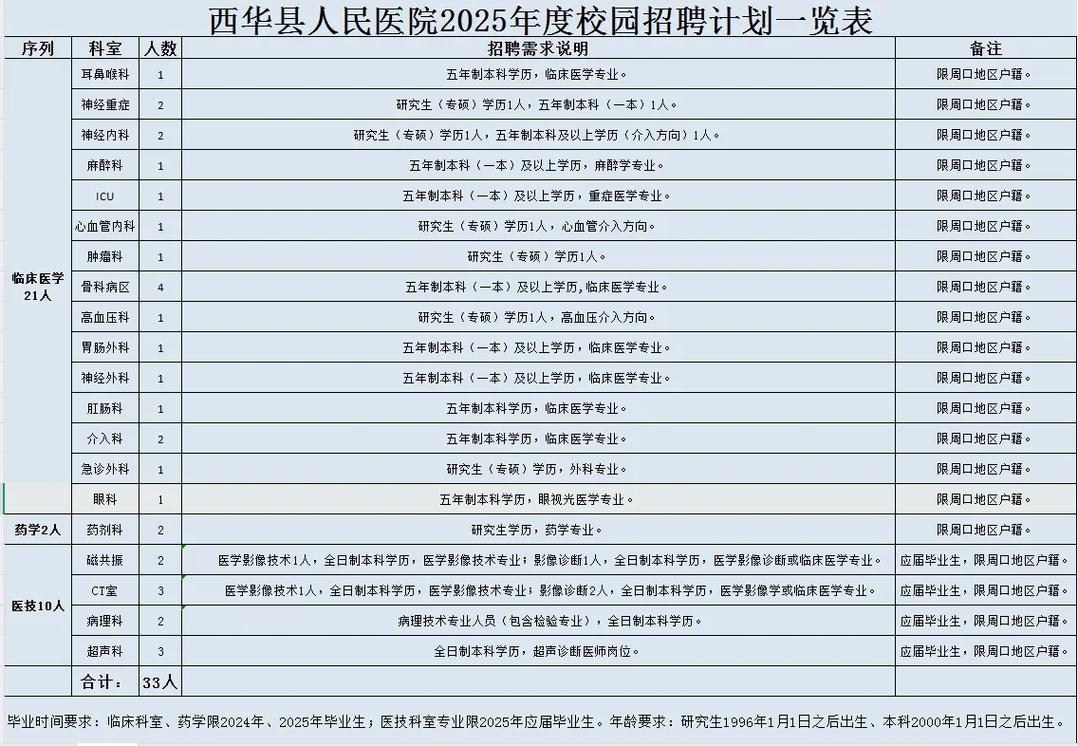 西华县人民医院2025年度校园招聘计划一览表

| 序列 | 科室 | 人数 | 招聘需求说明 | 备注 |
|---|---|---|---|---|
| 临床医学21人 | 耳鼻喉科 | 1 | 五年制本科学历，临床医学专业。 | 限周口地区户籍。 |
| | 神经重症 | 2 | 研究生（专硕）学历1人，五年制本科（一本）1人。 | 限周口地区户籍。 |
| | 神经内科 | 2 | 研究生（专硕）学历1人，五年制本科及以上学历（介入方向）1人。 | 限周口地区户籍。 |
| | 麻醉科 | 1 | 五年制本科（一本）及以上学历，麻醉学专业。 | 限周口地区户籍。 |
| | ICU | 1 | 五年制本科（一本）及以上学历，重症医学专业。 | 限周口地区户籍。 |
| | 心血管内科 | 1 | 研究生（专硕）学历1人，心血管介入方向。 | 限周口地区户籍。 |
| | 肿瘤科 | 1 | 研究生（专硕）学历1人。 | 限周口地区户籍。 |
| | 骨科病区 | 4 | 五年制本科（一本）及以上学历，临床医学专业。 | 限周口地区户籍。 |
| | 高血压科 | 1 | 研究生（专硕）学历1人，高血压介入方向。 | 限周口地区户籍。 |
| | 胃肠外科 | 1 | 五年制本科（一本）及以上学历，临床医学专业。 | 限周口地区户籍。 |
| | 神经外科 | 1 | 五年制本科（一本）及以上学历，临床医学专业。 | 限周口地区户籍。 |
| | 肛肠科 | 1 | 五年制本科学历，临床医学专业。 | 限周口地区户籍。 |
| | 介入科 | 2 | 五年制本科学历，临床医学专业。 | 限周口地区户籍。 |
| | 急诊外科 | 1 | 研究生（专硕）学历，外科专业。 | 限周口地区户籍。 |
| | 眼科 | 1 | 五年制本科学历，眼视光医学专业。 | 限周口地区户籍。 |
| 药学2人 | 药剂科 | 2 | 研究生学历，药学专业。 | 限周口地区户籍。 |
| 医技10人 | 磁共振 | 2 | 医学影像技术1人，全日制本科学历，医学影像技术专业；影像诊断1人，全日制本科学历，医学影像诊断或临床医学专业。 | 应届毕业生，限周口地区户籍。 |
| | CT室 | 3 | 医学影像技术1人，全日制本科学历，医学影像技术专业；影像诊断2人，全日制本科学历，医学影像学或临床医学专业。 | 应届毕业生，限周口地区户籍。 |
| | 病理科 | 2 | 病理技术专业人员（包含检验专业），全日制本科学历。 | 应届毕业生，限周口地区户籍。 |
| | 超声科 | 3 | 全日制本科学历，超声诊断医师岗位。 | 应届毕业生，限周口地区户籍。 |
| | 合计： | 33人 | | |

毕业时间要求：临床科室、药学限2024年、2025年毕业生；医技科室专业限2025年应届毕业生。年龄要求：研究生1996年1月1日之后出生、本科2000年1月1日之后出生。